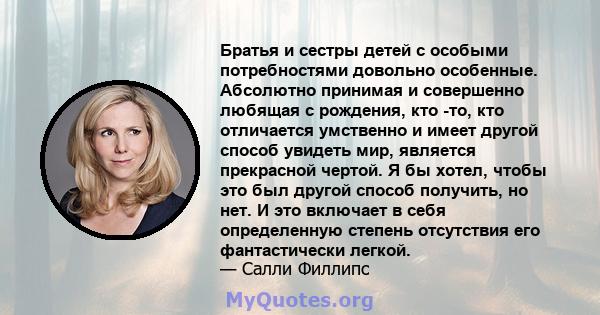 Братья и сестры детей с особыми потребностями довольно особенные. Абсолютно принимая и совершенно любящая с рождения, кто -то, кто отличается умственно и имеет другой способ увидеть мир, является прекрасной чертой. Я бы хотел, чтобы это был другой способ получить, но нет. И это включает в себя определенную степень отсутствия его фантастически легкой.
— Салли Филлипс

MyQuotes.org